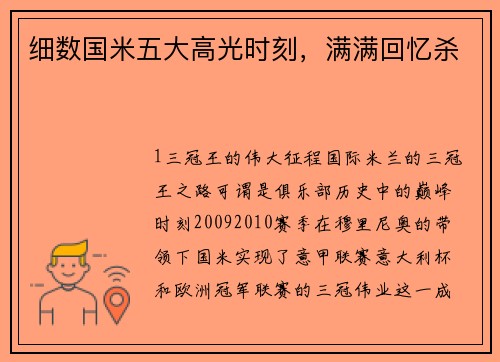 细数国米五大高光时刻，满满回忆杀

1三冠王的伟大征程国际米兰的三冠王之路可谓是俱乐部历史中的巅峰时刻20092010赛季在穆里尼奥的带领下国米实现了意甲联赛意大利杯和欧洲冠军联赛的三冠伟业这一成